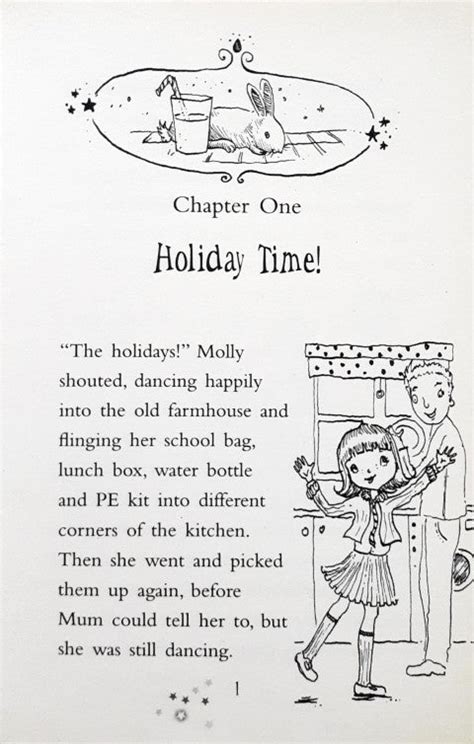 Chapter One

Holiday Time!

"The holidays!" Molly shouted, dancing happily into the old farmhouse and flinging her school bag, lunch box, water bottle and PE kit into different corners of the kitchen. Then she went and picked them up again, before Mum could tell her to, but she was still dancing.

1